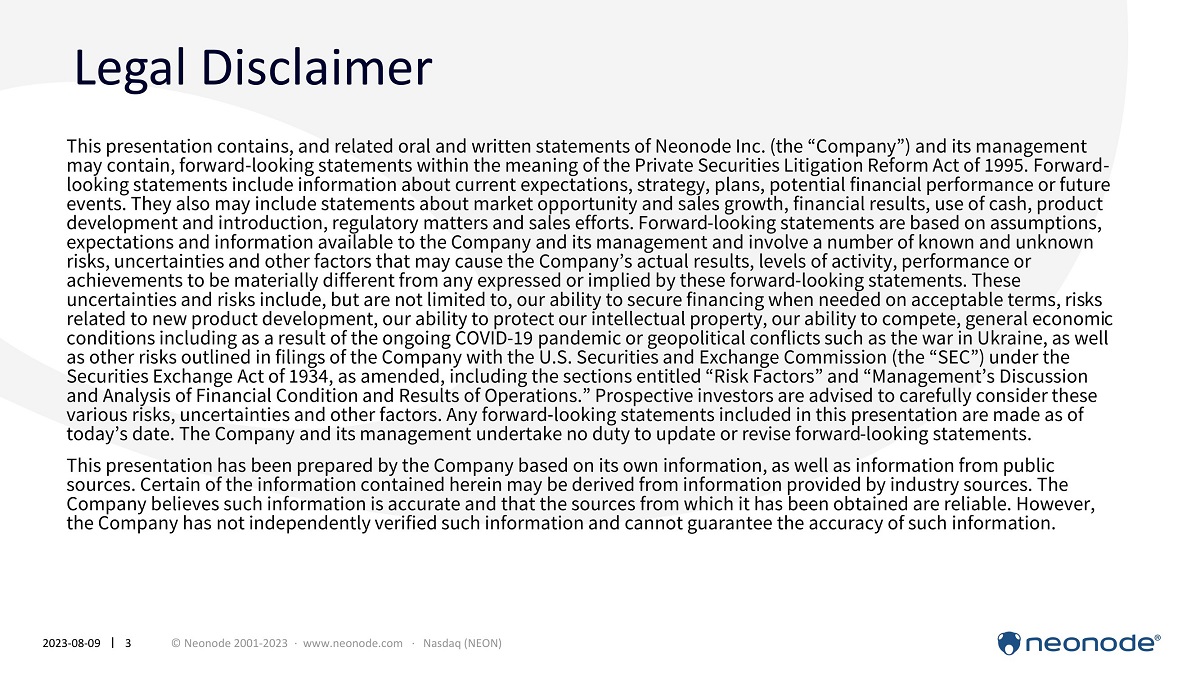 Legal Disclaimer

This presentation contains, and related oral and written statements of Neonode Inc. (the “Company”) and its management may contain, forward-looking statements within the meaning of the Private Securities Litigation Reform Act of 1995. Forward-looking statements include information about current expectations, strategy, plans, potential financial performance or future events. They also may include statements about market opportunity and sales growth, financial results, use of cash, product development and introduction, regulatory matters and sales efforts. Forward-looking statements are based on assumptions, expectations and information available to the Company and its management and involve a number of known and unknown risks, uncertainties and other factors that may cause the Company’s actual results, levels of activity, performance or achievements to be materially different from any expressed or implied by these forward-looking statements. These uncertainties and risks include, but are not limited to, our ability to secure financing when needed on acceptable terms, risks related to new product development, our ability to protect our intellectual property, our ability to compete, general economic conditions including as a result of the ongoing COVID-19 pandemic or geopolitical conflicts such as the war in Ukraine, as well as other risks outlined in filings of the Company with the U.S. Securities and Exchange Commission (the “SEC”) under the Securities Exchange Act of 1934, as amended, including the sections entitled “Risk Factors” and “Management’s Discussion and Analysis of Financial Condition and Results of Operations.” Prospective investors are advised to carefully consider these various risks, uncertainties and other factors. Any forward-looking statements included in this presentation are made as of today’s date. The Company and its management undertake no duty to update or revise forward-looking statements.

This presentation has been prepared by the Company based on its own information, as well as information from public sources. Certain of the information contained herein may be derived from information provided by industry sources. The Company believes such information is accurate and that the sources from which it has been obtained are reliable. However, the Company has not independently verified such information and cannot guarantee the accuracy of such information.

2023-08-09 | 3 © Neonode 2001-2023 · www.neonode.com · Nasdaq (NEON)

neonode®